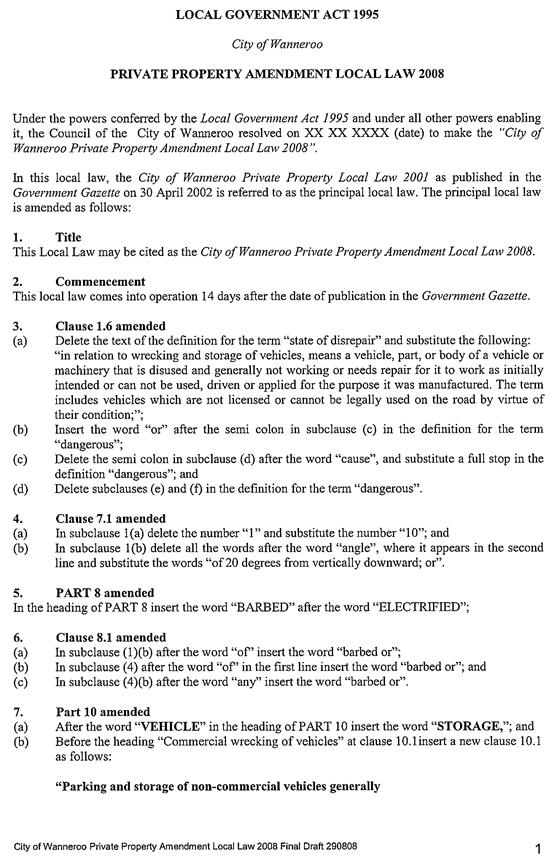 LOCAL GOVERNMENT ACT 1995

City of Wanneroo

PRIVATE PROPERTY AMENDMENT LOCAL LAW 2008

Under the powers conferred by the Local Government Act 1995 and under all other powers enabling it, the Council of the City of Wanneroo resolved on XX XX XXXX (date) to make the "City of Wanneroo Private Property Amendment Local Law 2008".

In this local law, the City of Wanneroo Private Property Local Law 2001 as published in the Government Gazette on 30 April 2002 is referred to as the principal local law. The principal local law is amended as follows:

1. Title
This Local Law may be cited as the City of Wanneroo Private Property Amendment Local Law 2008.

2. Commencement
This local law comes into operation 14 days after the date of publication in the Government Gazette.

3. Clause 1.6 amended
(a) Delete the text of the definition for the term "state of disrepair" and substitute the following: "in relation to wrecking and storage of vehicles, means a vehicle, part, or body of a vehicle or machinery that is disused and generally not working or needs repair for it to work as initially intended or can not be used, driven or applied for the purpose it was manufactured. The term includes vehicles which are not licensed or cannot be legally used on the road by virtue of their condition;";
(b) Insert the word "or" after the semi colon in subclause (c) in the definition for the term "dangerous";
(c) Delete the semi colon in subclause (d) after the word "cause", and substitute a full stop in the definition "dangerous"; and
(d) Delete subclauses (e) and (f) in the definition for the term "dangerous".

4. Clause 7.1 amended
(a) In subclause 1(a) delete the number "1" and substitute the number "10"; and
(b) In subclause 1(b) delete all the words after the word "angle", where it appears in the second line and substitute the words "of 20 degrees from vertically downward; or".

5. PART 8 amended
In the heading of PART 8 insert the word "BARBED" after the word "ELECTRIFIED";

6. Clause 8.1 amended
(a) In subclause (1)(b) after the word "of" insert the word "barbed or";
(b) In subclause (4) after the word "of" in the first line insert the word "barbed or"; and
(c) In subclause (4)(b) after the word "any" insert the word "barbed or".

7. Part 10 amended
(a) After the word "VEHICLE" in the heading of PART 10 insert the word "STORAGE,"; and
(b) Before the heading "Commercial wrecking of vehicles" at clause 10.1insert a new clause 10.1 as follows:

"Parking and storage of non-commercial vehicles generally

City of Wanneroo Private Property Amendment Local Law 2008 Final Draft 290808 1